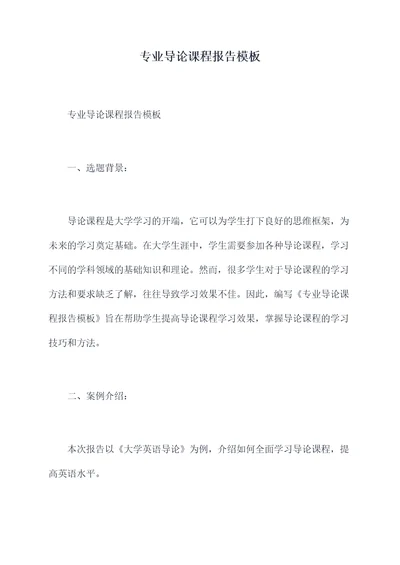 专业导论课程报告模板

专业导论课程报告模板

一、选题背景：

导论课程是大学学习的开端，它可以为学生打下良好的思维框架，为未来的学习奠定基础。在大学生涯中，学生需要参加各种导论课程，学习不同的学科领域的基础知识和理论。然而，很多学生对于导论课程的学习方法和要求缺乏了解，往往导致学习效果不佳。因此，编写《专业导论课程报告模板》旨在帮助学生提高导论课程学习效果，掌握导论课程的学习技巧和方法。

二、案例介绍：

本次报告以《大学英语导论》为例，介绍如何全面学习导论课程，提高英语水平。